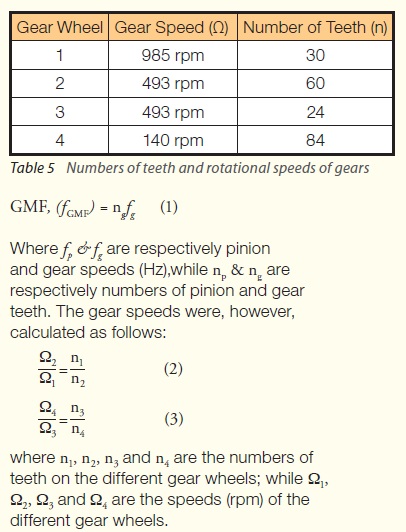 | Gear Wheel | Gear Speed (Ω) | Number of Teeth (n) |
|---|---|---|
| 1 | 985 rpm | 30 |
| 2 | 493 rpm | 60 |
| 3 | 493 rpm | 24 |
| 4 | 140 rpm | 84 |

Table 5 Numbers of teeth and rotational speeds of gears

GMF, $(f_{GMF}) = n_g f_g$ (1)

Where $f_p$ & $f_g$ are respectively pinion and gear speeds (Hz),while $n_p$ & $n_g$ are respectively numbers of pinion and gear teeth. The gear speeds were, however, calculated as follows:

$\frac{\Omega_2}{\Omega_1} = \frac{n_1}{n_2}$ (2)

$\frac{\Omega_4}{\Omega_3} = \frac{n_3}{n_4}$ (3)

where $n_1$, $n_2$, $n_3$ and $n_4$ are the numbers of teeth on the different gear wheels; while $\Omega_1$, $\Omega_2$, $\Omega_3$ and $\Omega_4$ are the speeds (rpm) of the different gear wheels.